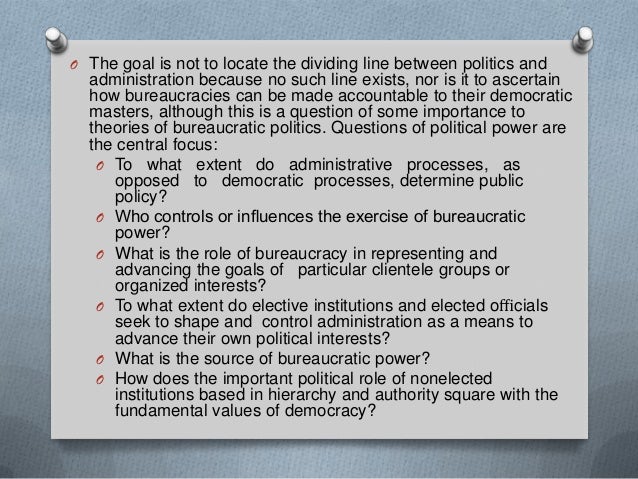 O The goal is not to locate the dividing line between politics and administration because no such line exists, nor is it to ascertain how bureaucracies can be made accountable to their democratic masters, although this is a question of some importance to theories of bureaucratic politics. Questions of political power are the central focus:

O To what extent do administrative processes, as opposed to democratic processes, determine public policy?

O Who controls or influences the exercise of bureaucratic power?

O What is the role of bureaucracy in representing and advancing the goals of particular clientele groups or organized interests?

O To what extent do elective institutions and elected officials seek to shape and control administration as a means to advance their own political interests?

O What is the source of bureaucratic power?

O How does the important political role of nonelected institutions based in hierarchy and authority square with the fundamental values of democracy?